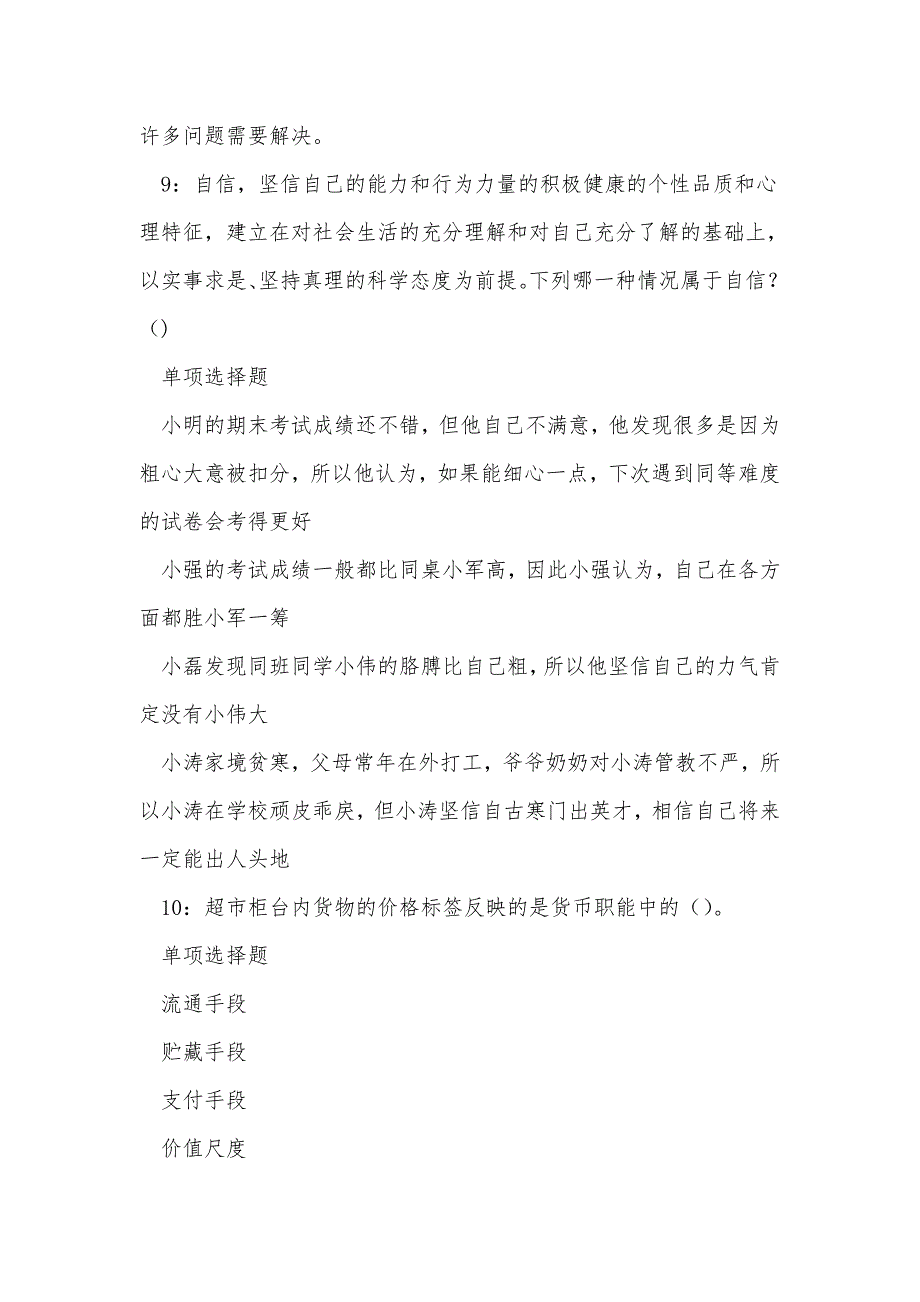 许多问题需要解决。

9：自信，坚信自己的能力和行为力量的积极健康的个性品质和心理特征，建立在对社会生活的充分理解和对自己充分了解的基础上，以实事求是、坚持真理的科学态度为前提。下列哪一种情况属于自信？()

单项选择题

小明的期末考试成绩还不错，但他自己不满意，他发现很多是因为粗心大意被扣分，所以他认为，如果能细心一点，下次遇到同等难度的试卷会考得更好

小强的考试成绩一般都比同桌小军高，因此小强认为，自己在各方面都胜小军一筹

小磊发现同班同学小伟的胳膊比自己粗，所以他坚信自己的力气肯定没有小伟大

小涛家境贫寒，父母常年在外打工，爷爷奶奶对小涛管教不严，所以小涛在学校顽皮乖戾，但小涛坚信自古寒门出英才，相信自己将来一定能出人头地

10：超市柜台内货物的价格标签反映的是货币职能中的()。

单项选择题

流通手段

贮藏手段

支付手段

价值尺度